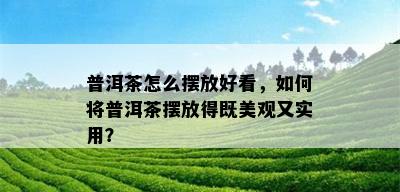 普洱茶怎么摆放好看，如何将普洱茶摆放得既美观又实用?